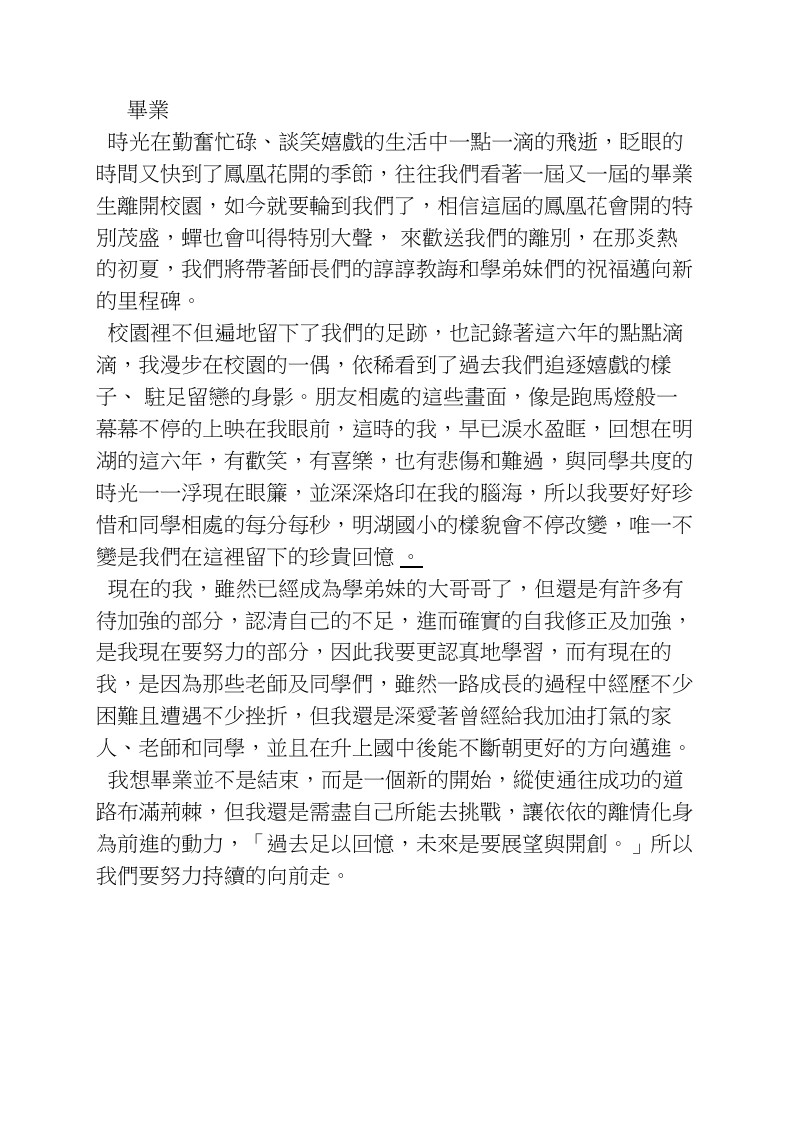 畢業

時光在勤奮忙碌、談笑嬉戲的生活中一點一滴的飛逝，眨眼的時間又快到了鳳凰花開的季節，往往我們看著一屆又一屆的畢業生離開校園，如今就要輪到我們了，相信這屆的鳳凰花會開的特別茂盛，蟬也會叫得特別大聲， 來歡送我們的離別，在那炎熱的初夏，我們將帶著師長們的諄諄教誨和學弟妹們的祝福邁向新的里程碑。

校園裡不但遍地留下了我們的足跡，也記錄著這六年的點點滴滴，我漫步在校園的一偶，依稀看到了過去我們追逐嬉戲的樣子、 駐足留戀的身影。朋友相處的這些畫面，像是跑馬燈般一幕幕不停的上映在我眼前，這時的我，早已淚水盈眶，回想在明湖的這六年，有歡笑，有喜樂，也有悲傷和難過，與同學共度的時光一一浮現在眼簾，並深深烙印在我的腦海，所以我要好好珍惜和同學相處的每分每秒，明湖國小的樣貌會不停改變，唯一不變是我們在這裡留下的珍貴回憶 。

現在的我，雖然已經成為學弟妹的大哥哥了，但還是有許多有待加強的部分，認清自己的不足，進而確實的自我修正及加強，是我現在要努力的部分，因此我要更認真地學習，而有現在的我，是因為那些老師及同學們，雖然一路成長的過程中經歷不少困難且遭遇不少挫折，但我還是深愛著曾經給我加油打氣的家人、老師和同學，並且在升上國中後能不斷朝更好的方向邁進。

我想畢業並不是結束，而是一個新的開始，縱使通往成功的道路布滿荊棘，但我還是需盡自己所能去挑戰，讓依依的離情化身為前進的動力，「過去足以回憶，未來是要展望與開創。」所以我們要努力持續的向前走。